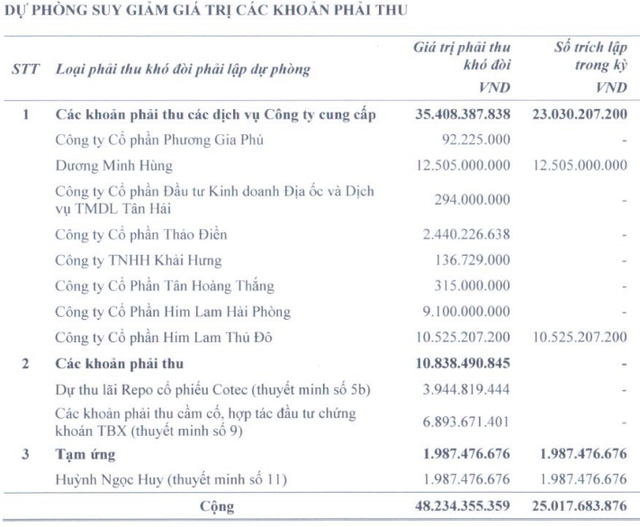 DỰ PHÒNG SUY GIẢM GIÁ TRỊ CÁC KHOẢN PHẢI THU

| STT | Loại phải thu khó đòi phải lập dự phòng | Giá trị phải thu khó đòi VND | Số trích lập trong kỳ VND |
|---|---|---|---|
| 1 | Các khoản phải thu các dịch vụ Công ty cung cấp | 35.408.387.838 | 23.030.207.200 |
| | Công ty Cổ phần Phương Gia Phú | 92.225.000 | - |
| | Dương Minh Hùng | 12.505.000.000 | 12.505.000.000 |
| | Công ty Cổ phần Đầu tư Kinh doanh Địa ốc và Dịch vụ TMDL Tân Hải | 294.000.000 | - |
| | Công ty Cổ phần Thảo Điền | 2.440.226.638 | - |
| | Công ty TNHH Khải Hưng | 136.729.000 | - |
| | Công ty Cổ Phần Tân Hoàng Thắng | 315.000.000 | - |
| | Công ty Cổ Phần Him Lam Hải Phòng | 9.100.000.000 | - |
| | Công ty Cổ phần Him Lam Thủ Đô | 10.525.207.200 | 10.525.207.200 |
| 2 | Các khoản phải thu | 10.838.490.845 | - |
| | Dự thu lãi Repo cổ phiếu Cotec (thuyết minh số 5b) | 3.944.819.444 | - |
| | Các khoản phải thu cầm cố, hợp tác đầu tư chứng khoán TBX (thuyết minh số 9) | 6.893.671.401 | - |
| 3 | Tạm ứng | 1.987.476.676 | 1.987.476.676 |
| | Huỳnh Ngọc Huy (thuyết minh số 11) | 1.987.476.676 | 1.987.476.676 |
| | Cộng | 48.234.355.359 | 25.017.683.876 |